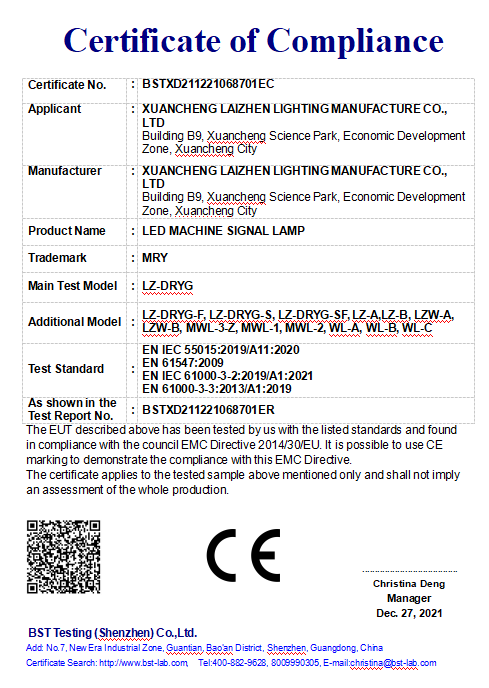 Certificate of Compliance

| Certificate No. | : | BSTXD211221068701EC |
|---|---|---|
| Applicant | : | XUANCHENG LAIZHEN LIGHTING MANUFACTURE CO., LTD Building B9, Xuancheng Science Park, Economic Development Zone, Xuancheng City |
| Manufacturer | : | XUANCHENG LAIZHEN LIGHTING MANUFACTURE CO., LTD Building B9, Xuancheng Science Park, Economic Development Zone, Xuancheng City |
| Product Name | : | LED MACHINE SIGNAL LAMP |
| Trademark | : | MRY |
| Main Test Model | : | LZ-DRYG |
| Additional Model | : | LZ-DRYG-F, LZ-DRYG-S, LZ-DRYG-SF, LZ-A,LZ-B, LZW-A, LZW-B, MWL-3-Z, MWL-1, MWL-2, WL-A, WL-B, WL-C |
| Test Standard | : | EN IEC 55015:2019/A11:2020 EN 61547:2009 EN IEC 61000-3-2:2019/A1:2021 EN 61000-3-3:2013/A1:2019 |
| As shown in the Test Report No. | : | BSTXD211221068701ER |

The EUT described above has been tested by us with the listed standards and found in compliance with the council EMC Directive 2014/30/EU. It is possible to use CE marking to demonstrate the compliance with this EMC Directive.
The certificate applies to the tested sample above mentioned only and shall not imply an assessment of the whole production.

CE

Christina Deng
Manager
Dec. 27, 2021

BST Testing (Shenzhen) Co.,Ltd.
Add: No.7, New Era Industrial Zone, Guantian, Bao'an District, Shenzhen, Guangdong, China
Certificate Search: http://www.bst-lab.com, Tel:400-882-9628, 8009990305, E-mail:christina@bst-lab.com